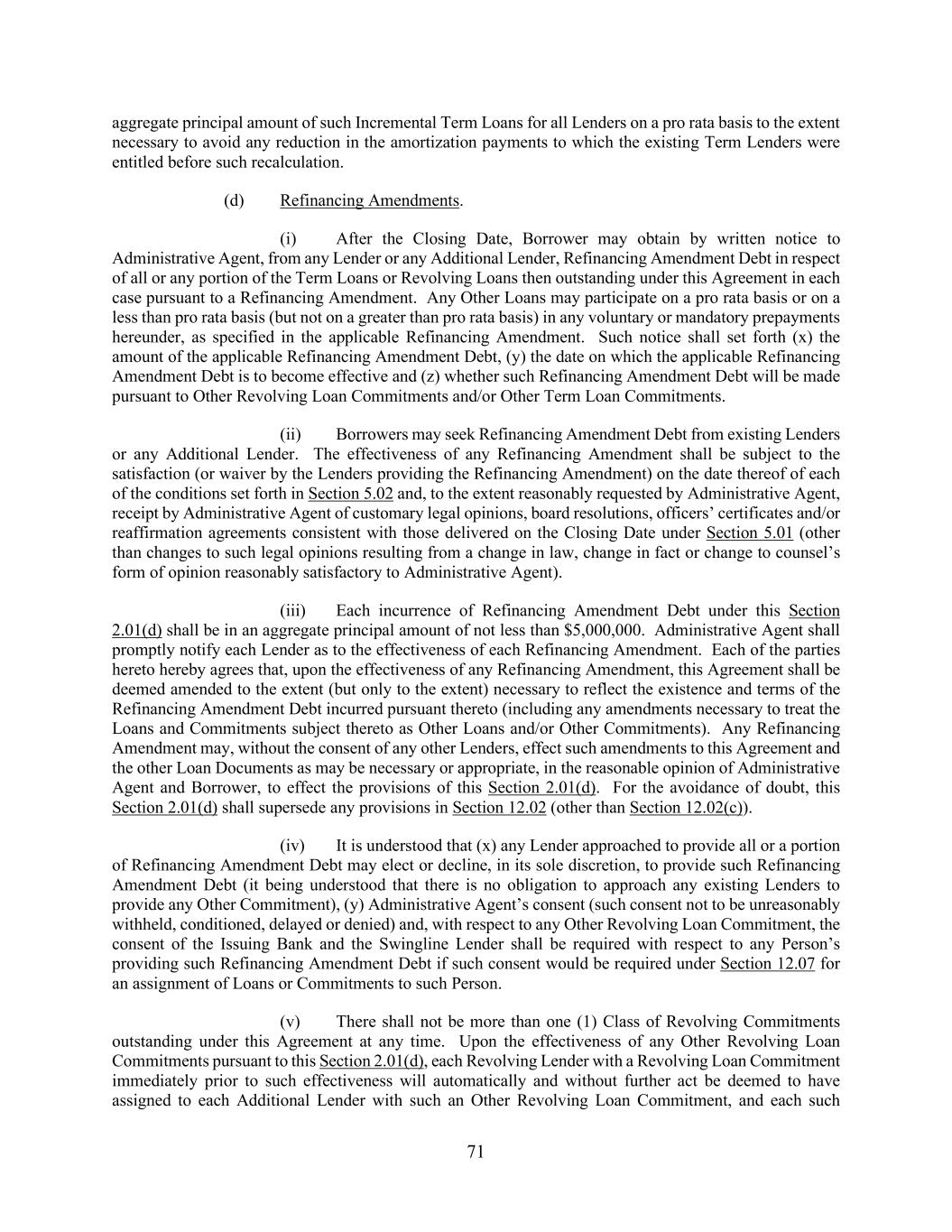 aggregate principal amount of such Incremental Term Loans for all Lenders on a pro rata basis to the extent necessary to avoid any reduction in the amortization payments to which the existing Term Lenders were entitled before such recalculation.

(d) Refinancing Amendments.

(i) After the Closing Date, Borrower may obtain by written notice to Administrative Agent, from any Lender or any Additional Lender, Refinancing Amendment Debt in respect of all or any portion of the Term Loans or Revolving Loans then outstanding under this Agreement in each case pursuant to a Refinancing Amendment. Any Other Loans may participate on a pro rata basis or on a less than pro rata basis (but not on a greater than pro rata basis) in any voluntary or mandatory prepayments hereunder, as specified in the applicable Refinancing Amendment. Such notice shall set forth (x) the amount of the applicable Refinancing Amendment Debt, (y) the date on which the applicable Refinancing Amendment Debt is to become effective and (z) whether such Refinancing Amendment Debt will be made pursuant to Other Revolving Loan Commitments and/or Other Term Loan Commitments.

(ii) Borrowers may seek Refinancing Amendment Debt from existing Lenders or any Additional Lender. The effectiveness of any Refinancing Amendment shall be subject to the satisfaction (or waiver by the Lenders providing the Refinancing Amendment) on the date thereof of each of the conditions set forth in Section 5.02 and, to the extent reasonably requested by Administrative Agent, receipt by Administrative Agent of customary legal opinions, board resolutions, officers' certificates and/or reaffirmation agreements consistent with those delivered on the Closing Date under Section 5.01 (other than changes to such legal opinions resulting from a change in law, change in fact or change to counsel's form of opinion reasonably satisfactory to Administrative Agent).

(iii) Each incurrence of Refinancing Amendment Debt under this Section 2.01(d) shall be in an aggregate principal amount of not less than $5,000,000. Administrative Agent shall promptly notify each Lender as to the effectiveness of each Refinancing Amendment. Each of the parties hereto hereby agrees that, upon the effectiveness of any Refinancing Amendment, this Agreement shall be deemed amended to the extent (but only to the extent) necessary to reflect the existence and terms of the Refinancing Amendment Debt incurred pursuant thereto (including any amendments necessary to treat the Loans and Commitments subject thereto as Other Loans and/or Other Commitments). Any Refinancing Amendment may, without the consent of any other Lenders, effect such amendments to this Agreement and the other Loan Documents as may be necessary or appropriate, in the reasonable opinion of Administrative Agent and Borrower, to effect the provisions of this Section 2.01(d). For the avoidance of doubt, this Section 2.01(d) shall supersede any provisions in Section 12.02 (other than Section 12.02(c)).

(iv) It is understood that (x) any Lender approached to provide all or a portion of Refinancing Amendment Debt may elect or decline, in its sole discretion, to provide such Refinancing Amendment Debt (it being understood that there is no obligation to approach any existing Lenders to provide any Other Commitment), (y) Administrative Agent's consent (such consent not to be unreasonably withheld, conditioned, delayed or denied) and, with respect to any Other Revolving Loan Commitment, the consent of the Issuing Bank and the Swingline Lender shall be required with respect to any Person's providing such Refinancing Amendment Debt if such consent would be required under Section 12.07 for an assignment of Loans or Commitments to such Person.

(v) There shall not be more than one (1) Class of Revolving Commitments outstanding under this Agreement at any time. Upon the effectiveness of any Other Revolving Loan Commitments pursuant to this Section 2.01(d), each Revolving Lender with a Revolving Loan Commitment immediately prior to such effectiveness will automatically and without further act be deemed to have assigned to each Additional Lender with such an Other Revolving Loan Commitment, and each such

71